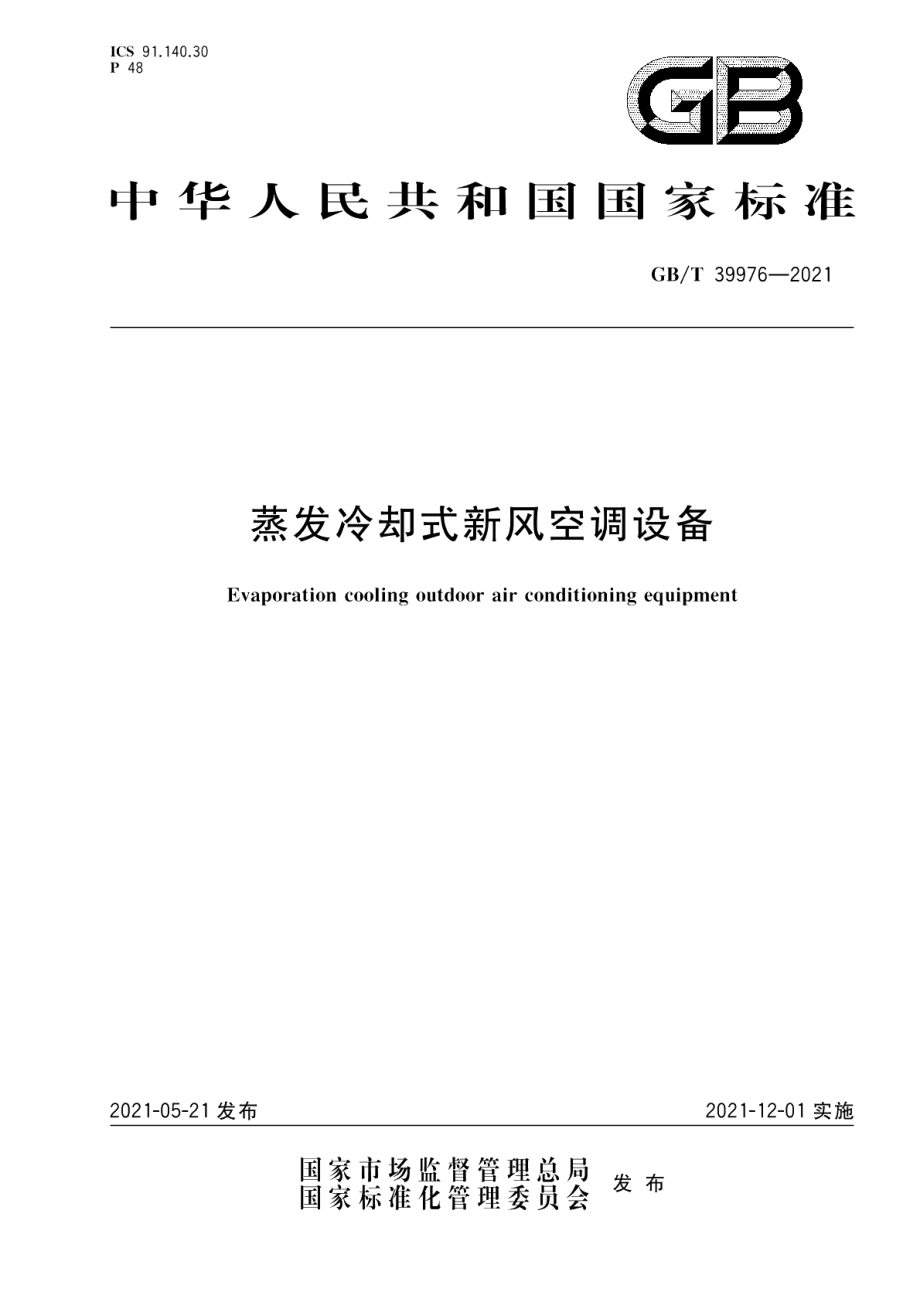 ICS 91.140.30
P 48

GB

中华人民共和国国家标准

GB/T 39976—2021

蒸发冷却式新风空调设备

Evaporation cooling outdoor air conditioning equipment

2021-05-21 发布

2021-12-01 实施

国家市场监督管理总局
国家标准化管理委员会 发布